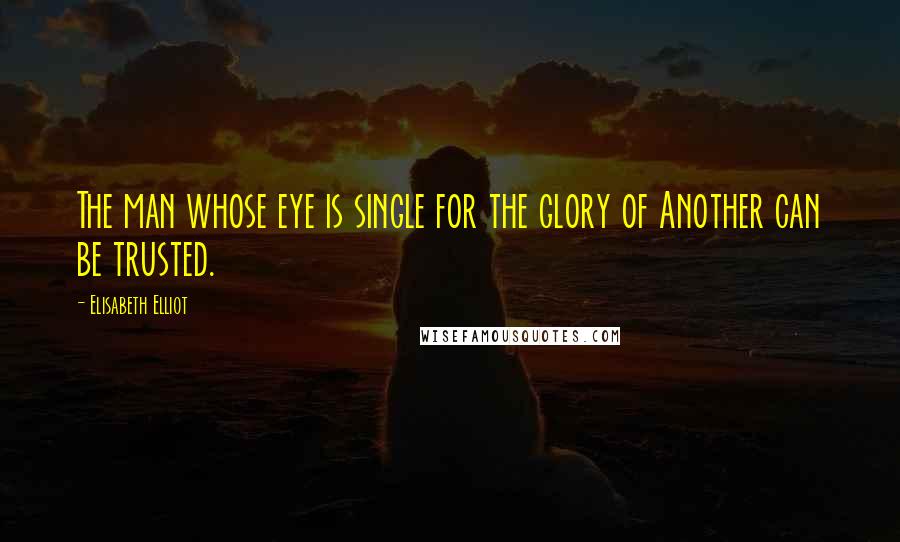 The man whose eye is single for the glory of Another can be trusted.

- Elisabeth Elliot

WISEFAMOUSQUOTES.COM